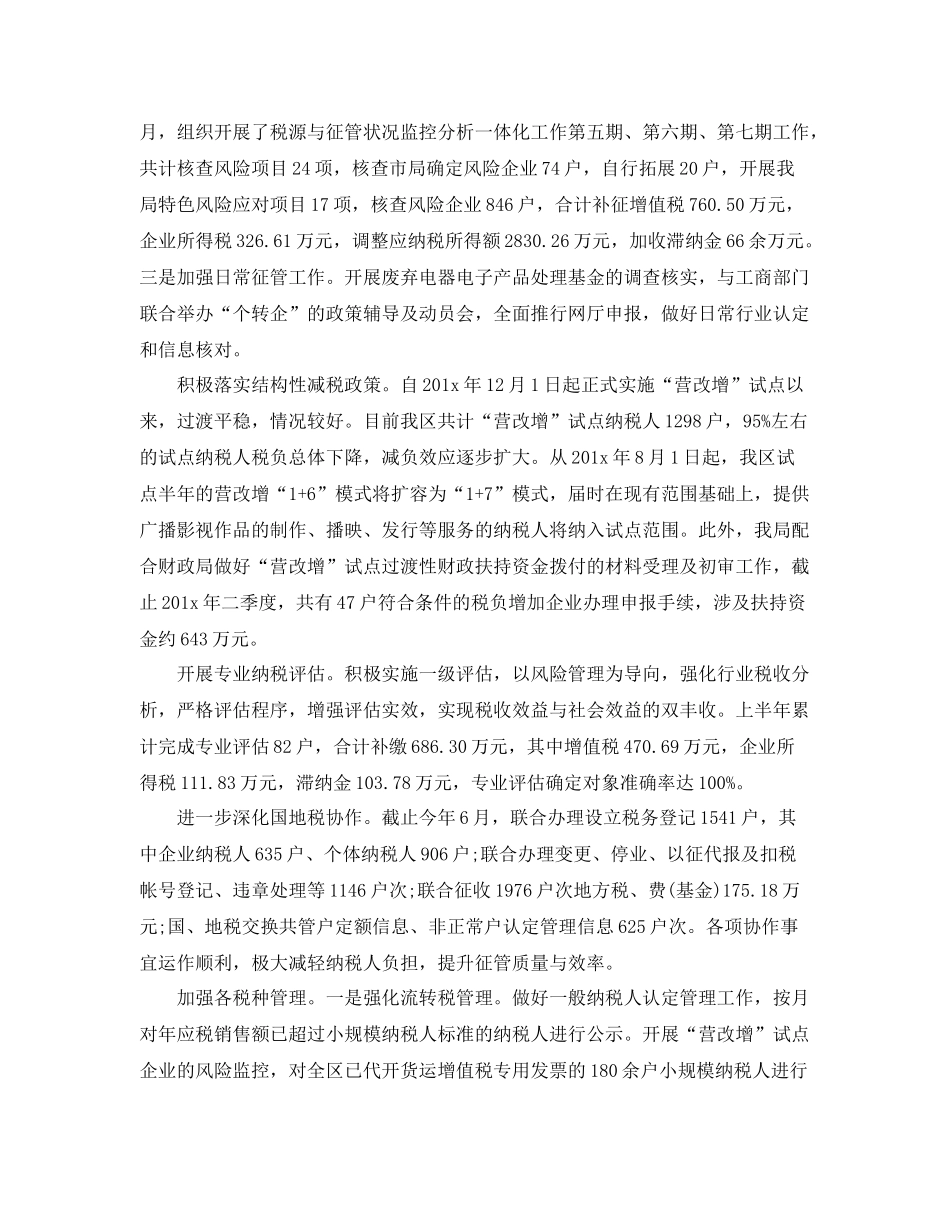 月，组织开展了税源与征管状况监控分析一体化工作第五期、第六期、第七期工作，共计核查风险项目24项，核查市局确定风险企业74户，自行拓展20户，开展我局特色风险应对项目17项，核查风险企业846户，合计补征增值税760.50万元，企业所得税326.61万元，调整应纳税所得额2830.26万元，加收滞纳金66余万元。三是加强日常征管工作。开展废弃电器电子产品处理基金的调查核实，与工商部门联合举办“个转企”的政策辅导及动员会，全面推行网厅申报，做好日常行业认定和信息核对。

积极落实结构性减税政策。自201x年12月1日起正式实施“营改增”试点以来，过渡平稳，情况较好。目前我区共计“营改增”试点纳税人1298户，95%左右的试点纳税人税负总体下降，减负效应逐步扩大。从201x年8月1日起，我区试点半年的营改增“1+6”模式将扩容为“1+7”模式，届时在现有范围基础上，提供广播影视作品的制作、播映、发行等服务的纳税人将纳入试点范围。此外，我局配合财政局做好“营改增”试点过渡性财政扶持资金拨付的材料受理及初审工作，截止201x年二季度，共有47户符合条件的税负增加企业办理申报手续，涉及扶持资金约643万元。

开展专业纳税评估。积极实施一级评估，以风险管理为导向，强化行业税收分析，严格评估程序，增强评估实效，实现税收效益与社会效益的双丰收。上半年累计完成专业评估82户，合计补缴686.30万元，其中增值税470.69万元，企业所得税111.83万元，滞纳金103.78万元，专业评估确定对象准确率达100%。

进一步深化国地税协作。截止今年6月，联合办理设立税务登记1541户，其中企业纳税人635户、个体纳税人906户;联合办理变更、停业、以征代报及扣税帐号登记、违章处理等1146户次;联合征收1976户次地方税、费(基金)175.18万元;国、地税交换共管户定额信息、非正常户认定管理信息625户次。各项协作事宜运作顺利，极大减轻纳税人负担，提升征管质量与效率。

加强各税种管理。一是强化流转税管理。做好一般纳税人认定管理工作，按月对年应税销售额已超过小规模纳税人标准的纳税人进行公示。开展“营改增”试点企业的风险监控，对全区已代开货运增值税专用发票的180余户小规模纳税人进行